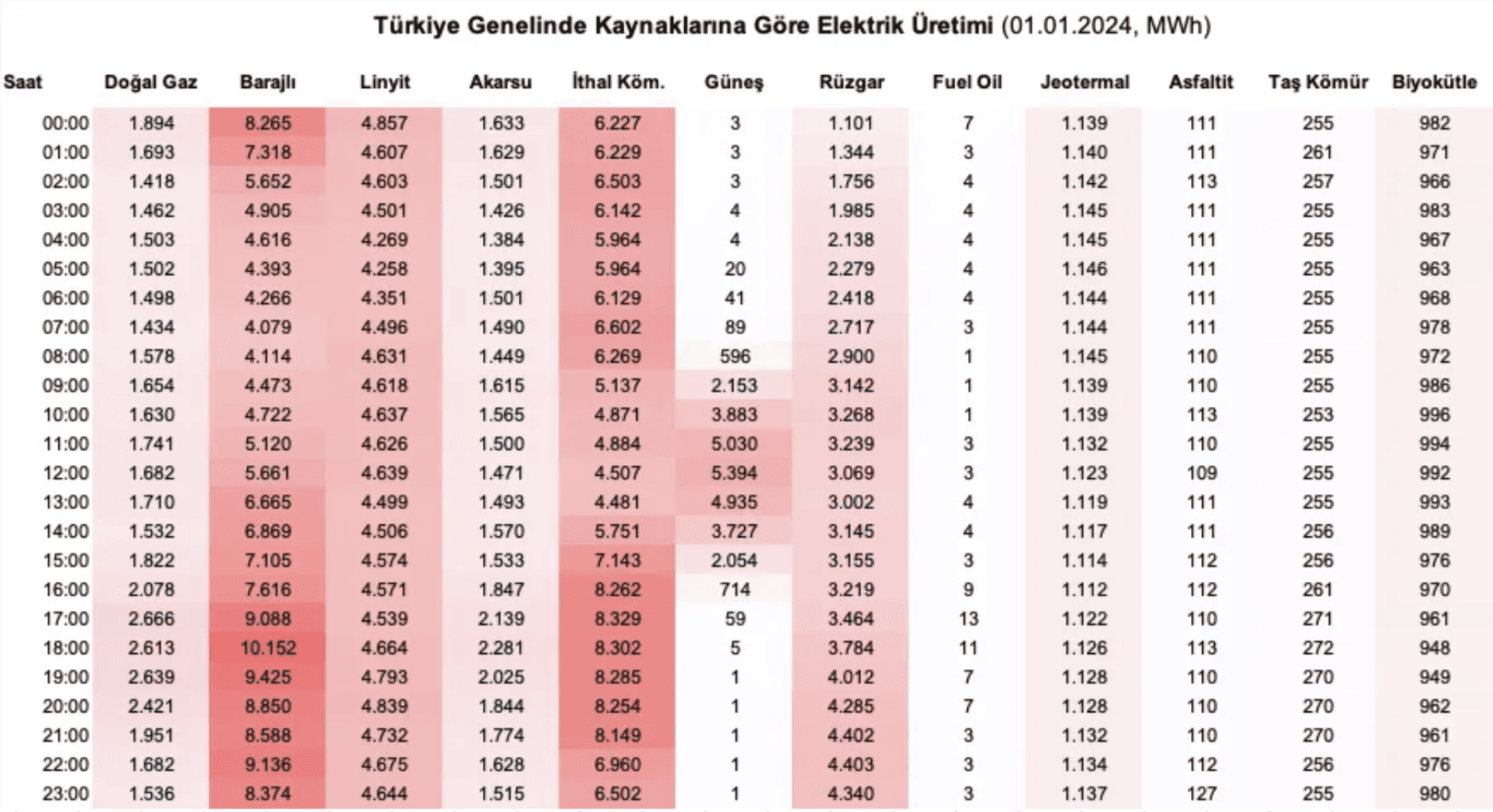 Türkiye Genelinde Kaynaklarına Göre Elektrik Üretimi (01.01.2024, MWh)

| Saat | Doğal Gaz | Barajlı | Linyit | Akarsu | İthal Köm. | Güneş | Rüzgar | Fuel Oil | Jeotermal | Asfaltit | Taş Kömür | Biyokütle |
|---|---|---|---|---|---|---|---|---|---|---|---|---|
| 00:00 | 1.894 | 8.265 | 4.857 | 1.633 | 6.227 | 3 | 1.101 | 7 | 1.139 | 111 | 255 | 982 |
| 01:00 | 1.693 | 7.318 | 4.607 | 1.629 | 6.229 | 3 | 1.344 | 3 | 1.140 | 111 | 261 | 971 |
| 02:00 | 1.418 | 5.652 | 4.603 | 1.501 | 6.503 | 3 | 1.756 | 4 | 1.142 | 113 | 257 | 966 |
| 03:00 | 1.462 | 4.905 | 4.501 | 1.426 | 6.142 | 4 | 1.985 | 4 | 1.145 | 111 | 255 | 983 |
| 04:00 | 1.503 | 4.616 | 4.269 | 1.384 | 5.964 | 4 | 2.138 | 4 | 1.145 | 111 | 255 | 967 |
| 05:00 | 1.502 | 4.393 | 4.258 | 1.395 | 5.964 | 20 | 2.279 | 4 | 1.146 | 111 | 255 | 963 |
| 06:00 | 1.498 | 4.266 | 4.351 | 1.501 | 6.129 | 41 | 2.418 | 4 | 1.144 | 111 | 255 | 968 |
| 07:00 | 1.434 | 4.079 | 4.496 | 1.490 | 6.602 | 89 | 2.717 | 3 | 1.144 | 111 | 255 | 978 |
| 08:00 | 1.578 | 4.114 | 4.631 | 1.449 | 6.269 | 596 | 2.900 | 1 | 1.145 | 110 | 255 | 972 |
| 09:00 | 1.654 | 4.473 | 4.618 | 1.615 | 5.137 | 2.153 | 3.142 | 1 | 1.139 | 110 | 255 | 986 |
| 10:00 | 1.630 | 4.722 | 4.637 | 1.565 | 4.871 | 3.883 | 3.268 | 1 | 1.139 | 113 | 253 | 996 |
| 11:00 | 1.741 | 5.120 | 4.626 | 1.500 | 4.884 | 5.030 | 3.239 | 3 | 1.132 | 110 | 255 | 994 |
| 12:00 | 1.682 | 5.661 | 4.639 | 1.471 | 4.507 | 5.394 | 3.069 | 3 | 1.123 | 109 | 255 | 992 |
| 13:00 | 1.710 | 6.665 | 4.499 | 1.493 | 4.481 | 4.935 | 3.002 | 4 | 1.119 | 111 | 255 | 993 |
| 14:00 | 1.532 | 6.869 | 4.506 | 1.570 | 5.751 | 3.727 | 3.145 | 4 | 1.117 | 111 | 256 | 989 |
| 15:00 | 1.822 | 7.105 | 4.574 | 1.533 | 7.143 | 2.054 | 3.155 | 3 | 1.114 | 112 | 256 | 976 |
| 16:00 | 2.078 | 7.616 | 4.571 | 1.847 | 8.262 | 714 | 3.219 | 9 | 1.112 | 112 | 261 | 970 |
| 17:00 | 2.666 | 9.088 | 4.539 | 2.139 | 8.329 | 59 | 3.464 | 13 | 1.122 | 110 | 271 | 961 |
| 18:00 | 2.613 | 10.152 | 4.664 | 2.281 | 8.302 | 5 | 3.784 | 11 | 1.126 | 113 | 272 | 948 |
| 19:00 | 2.639 | 9.425 | 4.793 | 2.025 | 8.285 | 1 | 4.012 | 7 | 1.128 | 110 | 270 | 949 |
| 20:00 | 2.421 | 8.850 | 4.839 | 1.844 | 8.254 | 1 | 4.285 | 7 | 1.128 | 110 | 270 | 962 |
| 21:00 | 1.951 | 8.588 | 4.732 | 1.774 | 8.149 | 1 | 4.402 | 3 | 1.132 | 110 | 270 | 961 |
| 22:00 | 1.682 | 9.136 | 4.675 | 1.628 | 6.960 | 1 | 4.403 | 3 | 1.134 | 112 | 256 | 976 |
| 23:00 | 1.536 | 8.374 | 4.644 | 1.515 | 6.502 | 1 | 4.340 | 3 | 1.137 | 127 | 255 | 980 |